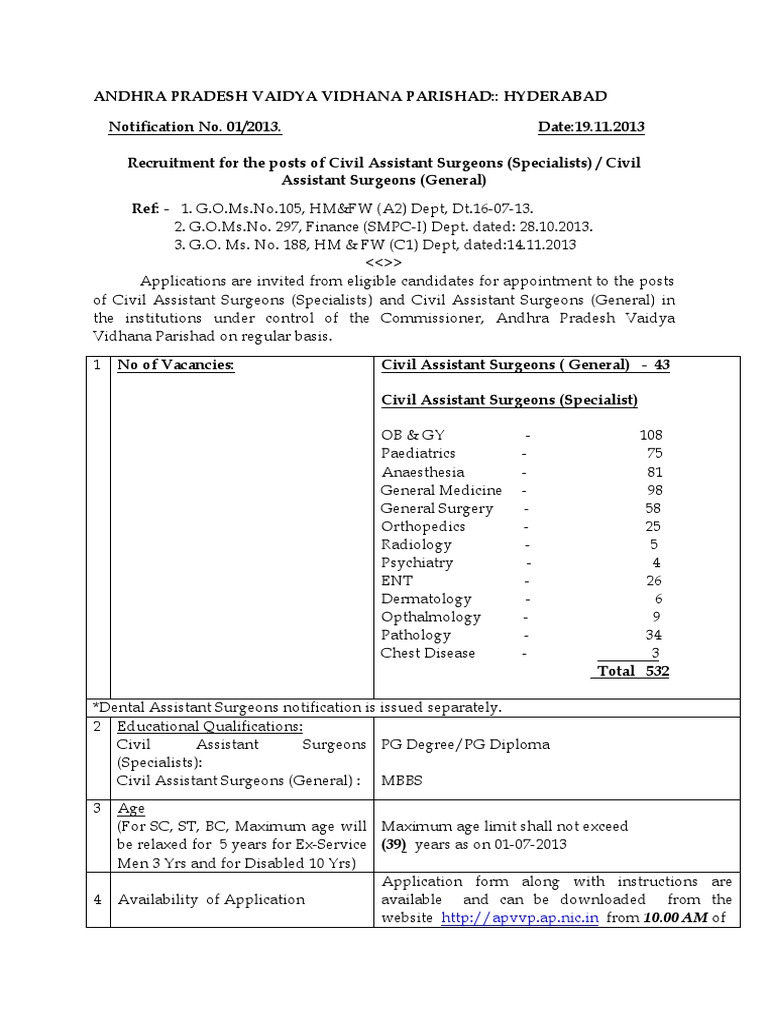 ANDHRA PRADESH VAIDYA VIDHANA PARISHAD:: HYDERABAD

Notification No. 01/2013. Date:19.11.2013

Recruitment for the posts of Civil Assistant Surgeons (Specialists) / Civil Assistant Surgeons (General)

Ref: - 1. G.O.Ms.No.105, HM&FW (A2) Dept, Dt.16-07-13.
2. G.O.Ms.No. 297, Finance (SMPC-I) Dept. dated: 28.10.2013.
3. G.O. Ms. No. 188, HM & FW (C1) Dept, dated:14.11.2013
<<>>

Applications are invited from eligible candidates for appointment to the posts of Civil Assistant Surgeons (Specialists) and Civil Assistant Surgeons (General) in the institutions under control of the Commissioner, Andhra Pradesh Vaidya Vidhana Parishad on regular basis.

| 1 | No of Vacancies: | Civil Assistant Surgeons ( General) - 43<br><br>Civil Assistant Surgeons (Specialist)<br><br>OB & GY - 108<br>Paediatrics - 75<br>Anaesthesia - 81<br>General Medicine - 98<br>General Surgery - 58<br>Orthopedics - 25<br>Radiology - 5<br>Psychiatry - 4<br>ENT - 26<br>Dermatology - 6<br>Opthalmology - 9<br>Pathology - 34<br>Chest Disease - 3<br>Total 532 |
|---|---|---|
| *Dental Assistant Surgeons notification is issued separately. | | |
| 2 | Educational Qualifications:<br>Civil Assistant Surgeons (Specialists):<br>Civil Assistant Surgeons (General) : | PG Degree/PG Diploma<br><br>MBBS |
| 3 | Age<br>(For SC, ST, BC, Maximum age will be relaxed for 5 years for Ex-Service Men 3 Yrs and for Disabled 10 Yrs) | Maximum age limit shall not exceed (39) years as on 01-07-2013 |
| 4 | Availability of Application | Application form along with instructions are available and can be downloaded from the website http://apvvp.ap.nic.in from 10.00 AM of |